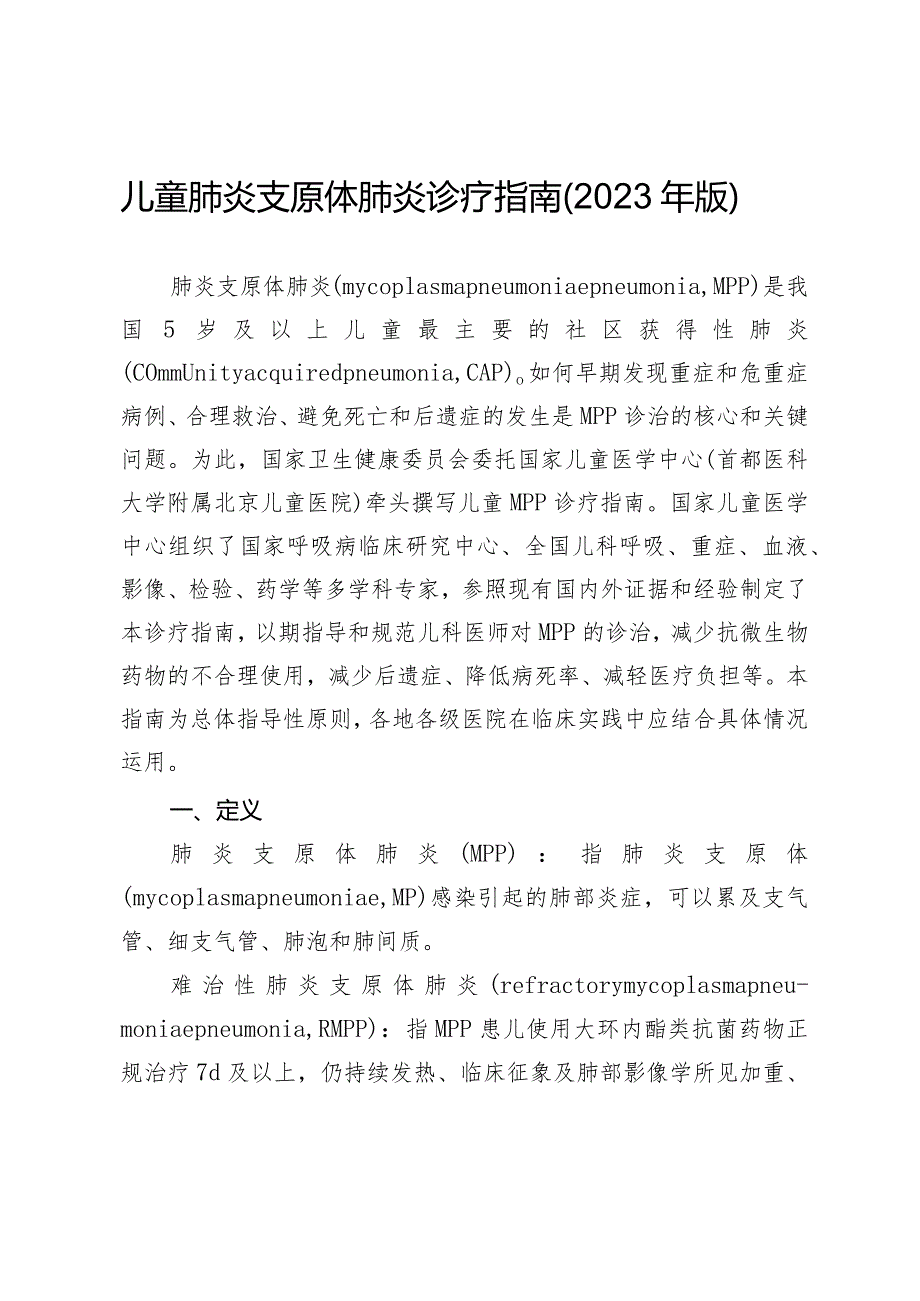 儿童肺炎支原体肺炎诊疗指南(2023年版)

肺炎支原体肺炎(mycoplasmapneumoniaepneumonia,MPP)是我国5岁及以上儿童最主要的社区获得性肺炎(COmmUnityacquiredpneumonia,CAP)。如何早期发现重症和危重症病例、合理救治、避免死亡和后遗症的发生是MPP诊治的核心和关键问题。为此，国家卫生健康委员会委托国家儿童医学中心(首都医科大学附属北京儿童医院)牵头撰写儿童MPP诊疗指南。国家儿童医学中心组织了国家呼吸病临床研究中心、全国儿科呼吸、重症、血液、影像、检验、药学等多学科专家，参照现有国内外证据和经验制定了本诊疗指南，以期指导和规范儿科医师对MPP的诊治，减少抗微生物药物的不合理使用，减少后遗症、降低病死率、减轻医疗负担等。本指南为总体指导性原则，各地各级医院在临床实践中应结合具体情况运用。

一、定义

肺炎支原体肺炎(MPP)：指肺炎支原体(mycoplasmapneumoniae,MP)感染引起的肺部炎症，可以累及支气管、细支气管、肺泡和肺间质。

难治性肺炎支原体肺炎(refractorymycoplasmapneumoniaepneumonia,RMPP)：指MPP患儿使用大环内酯类抗菌药物正规治疗7d及以上，仍持续发热、临床征象及肺部影像学所见加重、